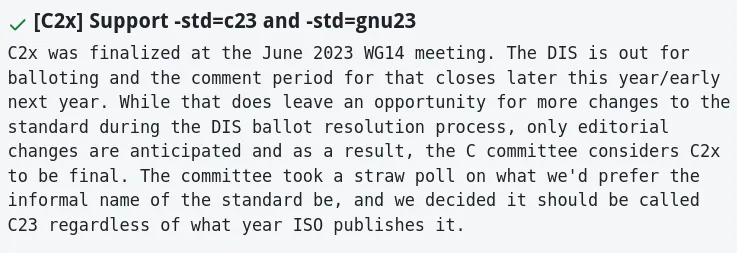 [C2x] Support -std=c23 and -std=gnu23

C2x was finalized at the June 2023 WG14 meeting. The DIS is out for balloting and the comment period for that closes later this year/early next year. While that does leave an opportunity for more changes to the standard during the DIS ballot resolution process, only editorial changes are anticipated and as a result, the C committee considers C2x to be final. The committee took a straw poll on what we'd prefer the informal name of the standard be, and we decided it should be called C23 regardless of what year ISO publishes it.